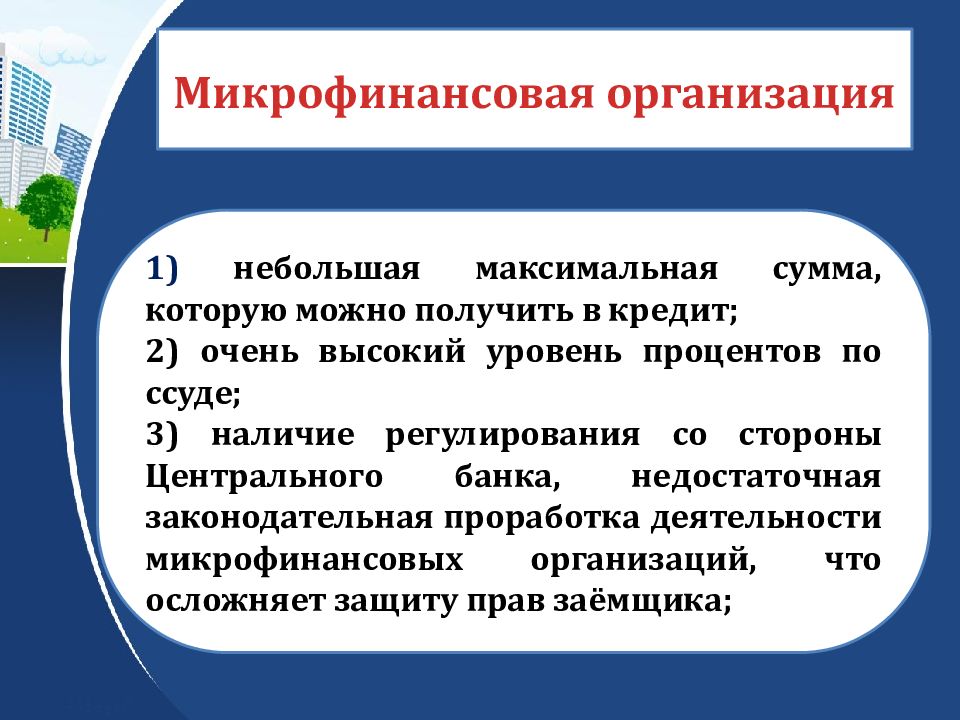 Микрофинансовая организация

1) небольшая максимальная сумма, которую можно получить в кредит;
2) очень высокий уровень процентов по ссуде;
3) наличие регулирования со стороны Центрального банка, недостаточная законодательная проработка деятельности микрофинансовых организаций, что осложняет защиту прав заёмщика;